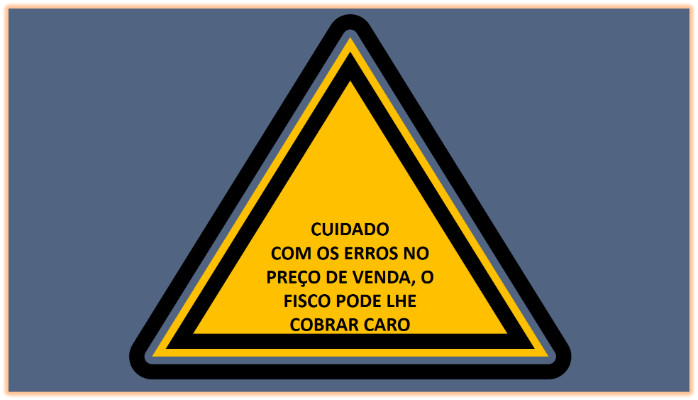 CUIDADO
COM OS ERROS NO PREÇO DE VENDA, O FISCO PODE LHE COBRAR CARO